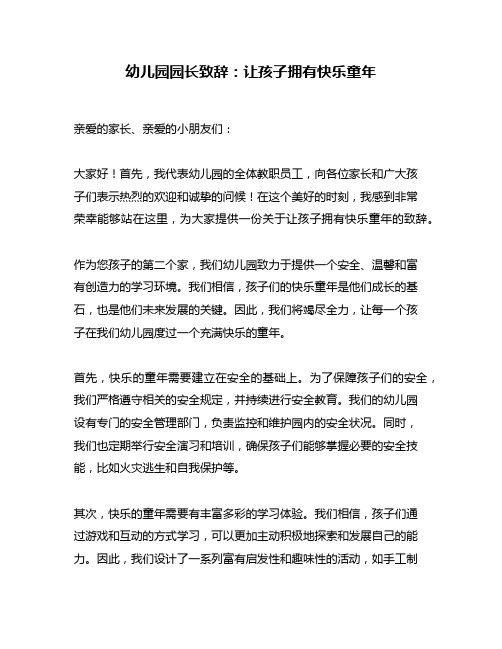 幼儿园园长致辞：让孩子拥有快乐童年

亲爱的家长、亲爱的小朋友们：

大家好！首先，我代表幼儿园的全体教职员工，向各位家长和广大孩子们表示热烈的欢迎和诚挚的问候！在这个美好的时刻，我感到非常荣幸能够站在这里，为大家提供一份关于让孩子拥有快乐童年的致辞。

作为您孩子的第二个家，我们幼儿园致力于提供一个安全、温馨和富有创造力的学习环境。我们相信，孩子们的快乐童年是他们成长的基石，也是他们未来发展的关键。因此，我们将竭尽全力，让每一个孩子在我们幼儿园度过一个充满快乐的童年。

首先，快乐的童年需要建立在安全的基础上。为了保障孩子们的安全，我们严格遵守相关的安全规定，并持续进行安全教育。我们的幼儿园设有专门的安全管理部门，负责监控和维护园内的安全状况。同时，我们也定期举行安全演习和培训，确保孩子们能够掌握必要的安全技能，比如火灾逃生和自我保护等。

其次，快乐的童年需要有丰富多彩的学习体验。我们相信，孩子们通过游戏和互动的方式学习，可以更加主动积极地探索和发展自己的能力。因此，我们设计了一系列富有启发性和趣味性的活动，如手工制